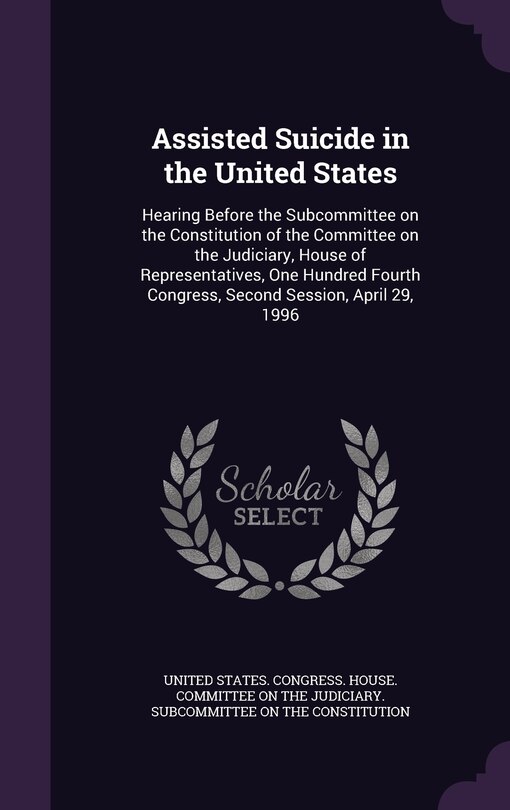 Assisted Suicide in the United States

Hearing Before the Subcommittee on the Constitution of the Committee on the Judiciary, House of Representatives, One Hundred Fourth Congress, Second Session, April 29, 1996

Scholar SELECT

UNITED STATES. CONGRESS. HOUSE. COMMITTEE ON THE JUDICIARY. SUBCOMMITTEE ON THE CONSTITUTION